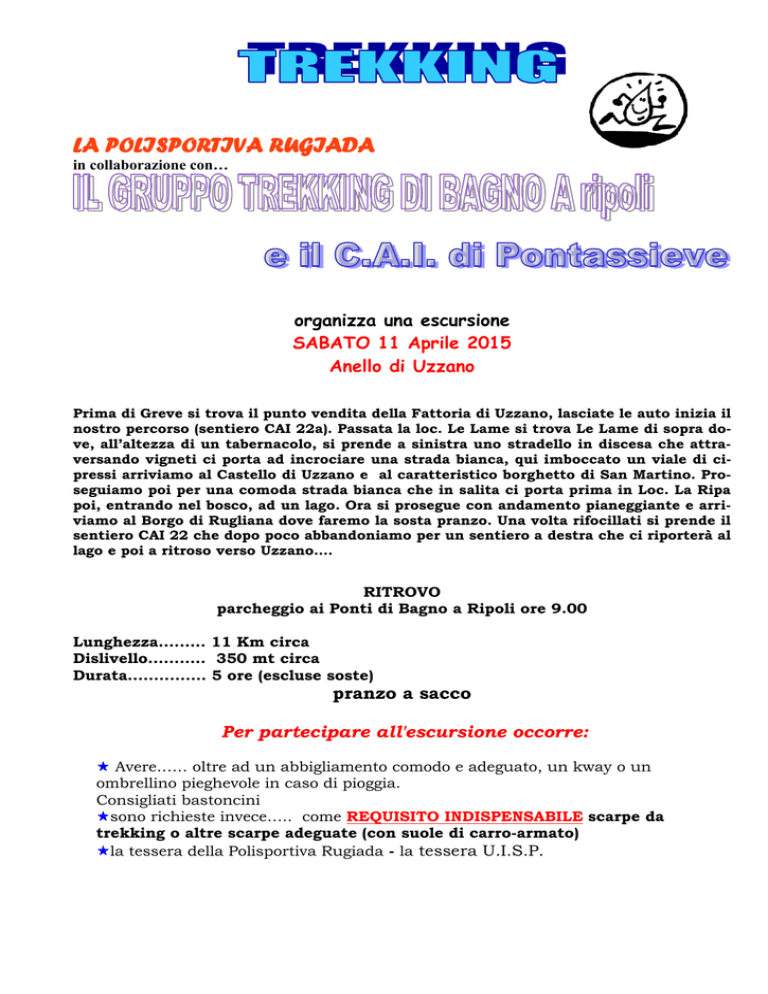 TREKKING

LA POLISPORTIVA RUGIADA
in collaborazione con…
IL GRUPPO TREKKING DI BAGNO A ripoli
e il C.A.I. di Pontassieve

organizza una escursione
SABATO 11 Aprile 2015
Anello di Uzzano

Prima di Greve si trova il punto vendita della Fattoria di Uzzano, lasciate le auto inizia il nostro percorso (sentiero CAI 22a). Passata la loc. Le Lame si trova Le Lame di sopra dove, all'altezza di un tabernacolo, si prende a sinistra uno stradello in discesa che attraversando vigneti ci porta ad incrociare una strada bianca, qui imboccato un viale di cipressi arriviamo al Castello di Uzzano e al caratteristico borghetto di San Martino. Proseguiamo poi per una comoda strada bianca che in salita ci porta prima in Loc. La Ripa poi, entrando nel bosco, ad un lago. Ora si prosegue con andamento pianeggiante e arriviamo al Borgo di Rugliana dove faremo la sosta pranzo. Una volta rifocillati si prende il sentiero CAI 22 che dopo poco abbandoniamo per un sentiero a destra che ci riporterà al lago e poi a ritroso verso Uzzano....

RITROVO
parcheggio ai Ponti di Bagno a Ripoli ore 9.00

Lunghezza......... 11 Km circa
Dislivello........... 350 mt circa
Durata............... 5 ore (escluse soste)
pranzo a sacco

Per partecipare all'escursione occorre:

★ Avere…... oltre ad un abbigliamento comodo e adeguato, un kway o un ombrellino pieghevole in caso di pioggia.
Consigliati bastoncini
★sono richieste invece….. come REQUISITO INDISPENSABILE scarpe da trekking o altre scarpe adeguate (con suole di carro-armato)
★la tessera della Polisportiva Rugiada - la tessera U.I.S.P.